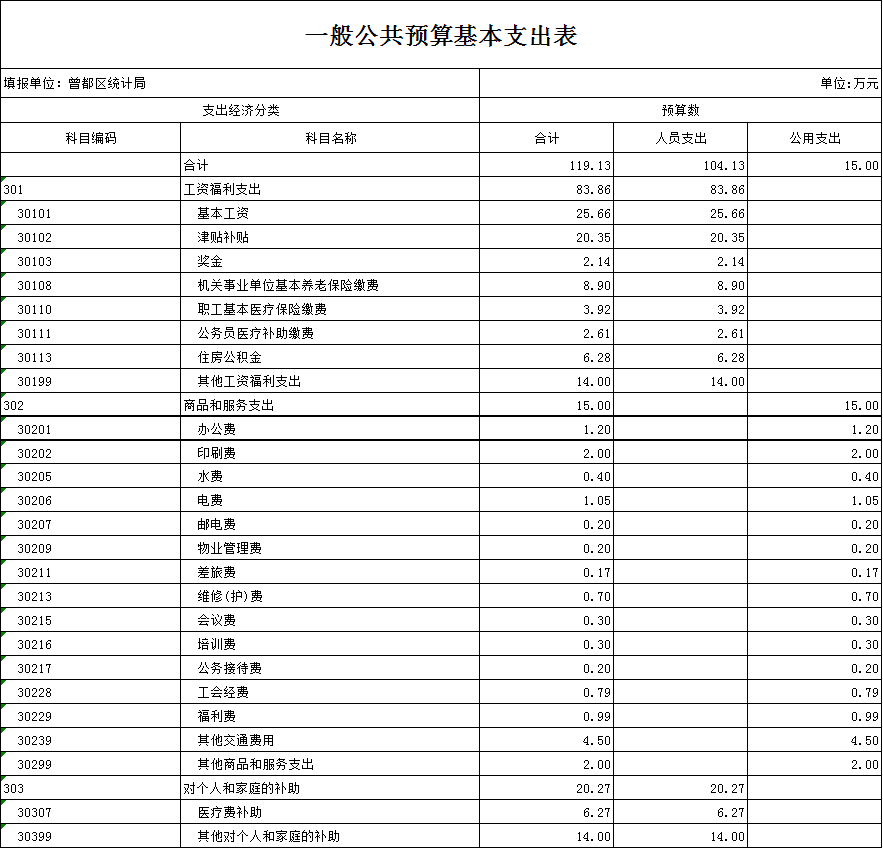 一般公共预算基本支出表

填报单位：曾都区统计局

单位：万元

| 支出经济分类 | | 预算数 | | |
|---|---|---|---|---|
| 科目编码 | 科目名称 | 合计 | 人员支出 | 公用支出 |
| | 合计 | 119.13 | 104.13 | 15.00 |
| 301 | 工资福利支出 | 83.86 | 83.86 | |
| 30101 | 基本工资 | 25.66 | 25.66 | |
| 30102 | 津贴补贴 | 20.35 | 20.35 | |
| 30103 | 奖金 | 2.14 | 2.14 | |
| 30108 | 机关事业单位基本养老保险缴费 | 8.90 | 8.90 | |
| 30110 | 职工基本医疗保险缴费 | 3.92 | 3.92 | |
| 30111 | 公务员医疗补助缴费 | 2.61 | 2.61 | |
| 30113 | 住房公积金 | 6.28 | 6.28 | |
| 30199 | 其他工资福利支出 | 14.00 | 14.00 | |
| 302 | 商品和服务支出 | 15.00 | | 15.00 |
| 30201 | 办公费 | 1.20 | | 1.20 |
| 30202 | 印刷费 | 2.00 | | 2.00 |
| 30205 | 水费 | 0.40 | | 0.40 |
| 30206 | 电费 | 1.05 | | 1.05 |
| 30207 | 邮电费 | 0.20 | | 0.20 |
| 30209 | 物业管理费 | 0.20 | | 0.20 |
| 30211 | 差旅费 | 0.17 | | 0.17 |
| 30213 | 维修(护)费 | 0.70 | | 0.70 |
| 30215 | 会议费 | 0.30 | | 0.30 |
| 30216 | 培训费 | 0.30 | | 0.30 |
| 30217 | 公务接待费 | 0.20 | | 0.20 |
| 30228 | 工会经费 | 0.79 | | 0.79 |
| 30229 | 福利费 | 0.99 | | 0.99 |
| 30239 | 其他交通费用 | 4.50 | | 4.50 |
| 30299 | 其他商品和服务支出 | 2.00 | | 2.00 |
| 303 | 对个人和家庭的补助 | 20.27 | 20.27 | |
| 30307 | 医疗费补助 | 6.27 | 6.27 | |
| 30399 | 其他对个人和家庭的补助 | 14.00 | 14.00 | |